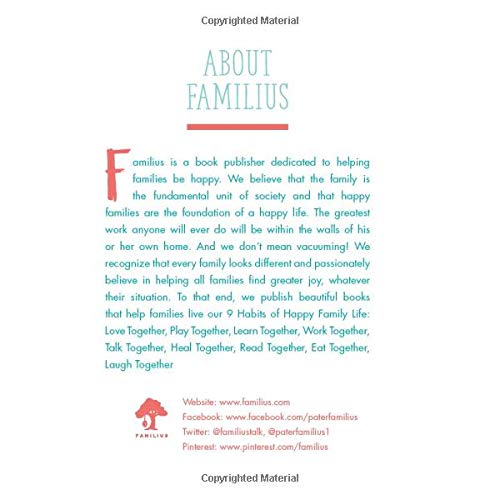 Copyrighted Material

ABOUT FAMILIUS

Familius is a book publisher dedicated to helping families be happy. We believe that the family is the fundamental unit of society and that happy families are the foundation of a happy life. The greatest work anyone will ever do will be within the walls of his or her own home. And we don't mean vacuuming! We recognize that every family looks different and passionately believe in helping all families find greater joy, whatever their situation. To that end, we publish beautiful books that help families live our 9 Habits of Happy Family Life: Love Together, Play Together, Learn Together, Work Together, Talk Together, Heal Together, Read Together, Eat Together, Laugh Together

FAMILIUS

Website: www.familius.com
Facebook: www.facebook.com/paterfamilius
Twitter: @familiustalk, @paterfamilius1
Pinterest: www.pinterest.com/familius

Copyrighted Material